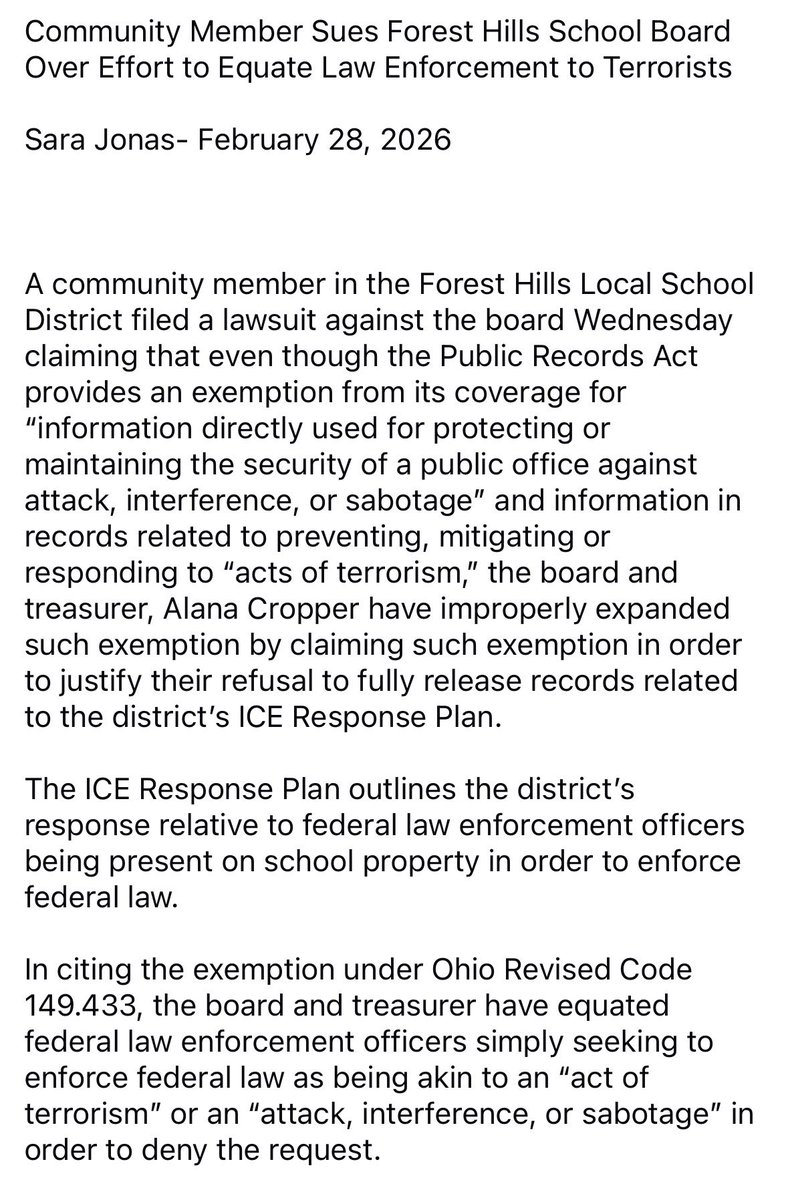 Community Member Sues Forest Hills School Board Over Effort to Equate Law Enforcement to Terrorists

Sara Jonas- February 28, 2026

A community member in the Forest Hills Local School District filed a lawsuit against the board Wednesday claiming that even though the Public Records Act provides an exemption from its coverage for "information directly used for protecting or maintaining the security of a public office against attack, interference, or sabotage" and information in records related to preventing, mitigating or responding to "acts of terrorism," the board and treasurer, Alana Cropper have improperly expanded such exemption by claiming such exemption in order to justify their refusal to fully release records related to the district's ICE Response Plan.

The ICE Response Plan outlines the district's response relative to federal law enforcement officers being present on school property in order to enforce federal law.

In citing the exemption under Ohio Revised Code 149.433, the board and treasurer have equated federal law enforcement officers simply seeking to enforce federal law as being akin to an "act of terrorism" or an "attack, interference, or sabotage" in order to deny the request.